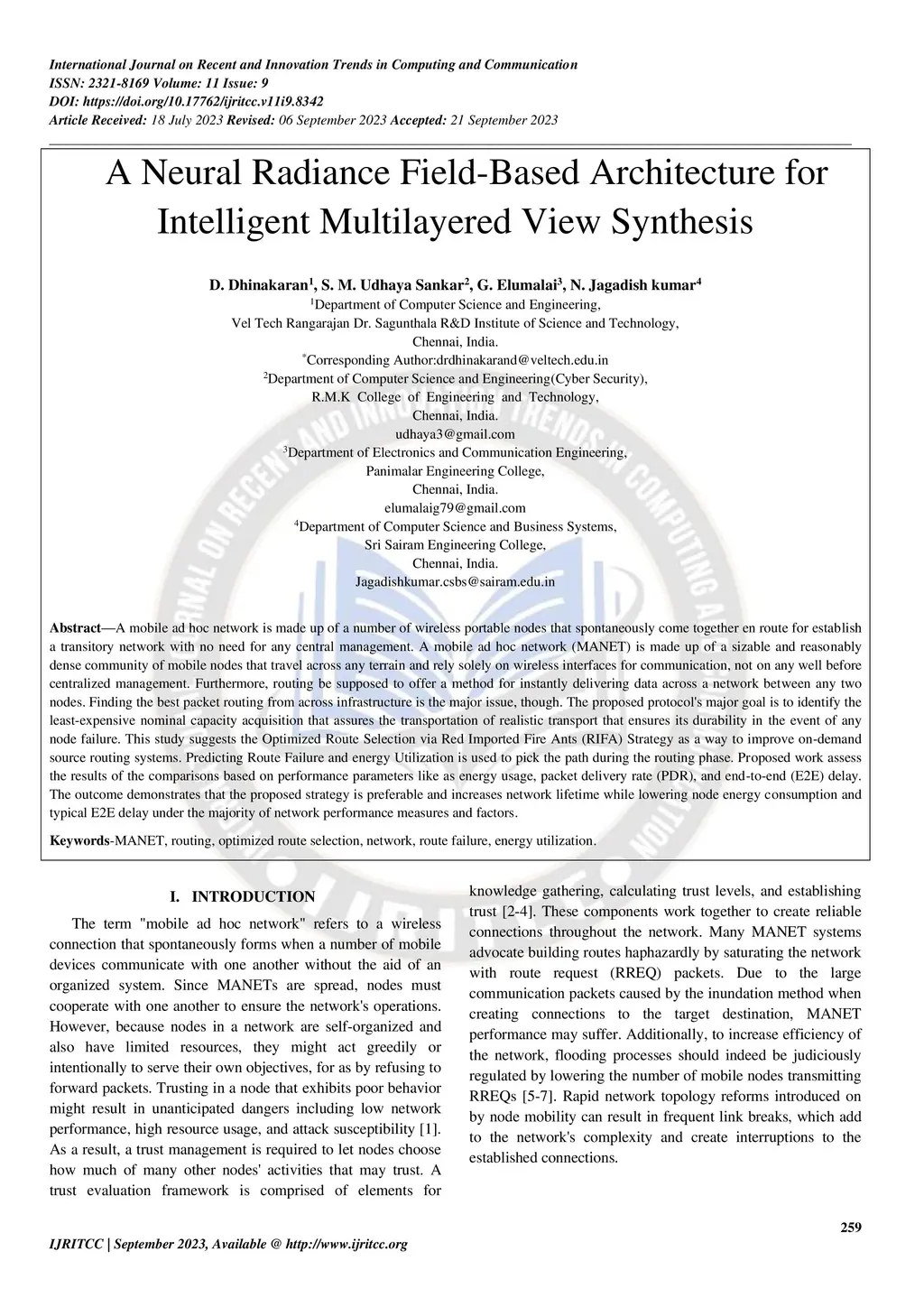 International Journal on Recent and Innovation Trends in Computing and Communication
ISSN: 2321-8169 Volume: 11 Issue: 9
DOI: https://doi.org/10.17762/ijritcc.v11i9.8342
Article Received: 18 July 2023 Revised: 06 September 2023 Accepted: 21 September 2023

A Neural Radiance Field-Based Architecture for Intelligent Multilayered View Synthesis

D. Dhinakaran$^1$, S. M. Udhaya Sankar$^2$, G. Elumalai$^3$, N. Jagadish kumar$^4$
$^1$Department of Computer Science and Engineering,
Vel Tech Rangarajan Dr. Sagunthala R&D Institute of Science and Technology,
Chennai, India.
$^*$Corresponding Author:drdhinakarand@veltech.edu.in
$^2$Department of Computer Science and Engineering(Cyber Security),
R.M.K College of Engineering and Technology,
Chennai, India.
udhaya3@gmail.com
$^3$Department of Electronics and Communication Engineering,
Panimalar Engineering College,
Chennai, India.
elumalaig79@gmail.com
$^4$Department of Computer Science and Business Systems,
Sri Sairam Engineering College,
Chennai, India.
Jagadishkumar.csbs@sairam.edu.in

Abstract—A mobile ad hoc network is made up of a number of wireless portable nodes that spontaneously come together en route for establish a transitory network with no need for any central management. A mobile ad hoc network (MANET) is made up of a sizable and reasonably dense community of mobile nodes that travel across any terrain and rely solely on wireless interfaces for communication, not on any well before centralized management. Furthermore, routing be supposed to offer a method for instantly delivering data across a network between any two nodes. Finding the best packet routing from across infrastructure is the major issue, though. The proposed protocol's major goal is to identify the least-expensive nominal capacity acquisition that assures the transportation of realistic transport that ensures its durability in the event of any node failure. This study suggests the Optimized Route Selection via Red Imported Fire Ants (RIFA) Strategy as a way to improve on-demand source routing systems. Predicting Route Failure and energy Utilization is used to pick the path during the routing phase. Proposed work assess the results of the comparisons based on performance parameters like as energy usage, packet delivery rate (PDR), and end-to-end (E2E) delay. The outcome demonstrates that the proposed strategy is preferable and increases network lifetime while lowering node energy consumption and typical E2E delay under the majority of network performance measures and factors.

Keywords-MANET, routing, optimized route selection, network, route failure, energy utilization.

I. INTRODUCTION

The term "mobile ad hoc network" refers to a wireless connection that spontaneously forms when a number of mobile devices communicate with one another without the aid of an organized system. Since MANETs are spread, nodes must cooperate with one another to ensure the network's operations. However, because nodes in a network are self-organized and also have limited resources, they might act greedily or intentionally to serve their own objectives, for as by refusing to forward packets. Trusting in a node that exhibits poor behavior might result in unanticipated dangers including low network performance, high resource usage, and attack susceptibility [1]. As a result, a trust management is required to let nodes choose how much of many other nodes' activities that may trust. A trust evaluation framework is comprised of elements for knowledge gathering, calculating trust levels, and establishing trust [2-4]. These components work together to create reliable connections throughout the network. Many MANET systems advocate building routes haphazardly by saturating the network with route request (RREQ) packets. Due to the large communication packets caused by the inundation method when creating connections to the target destination, MANET performance may suffer. Additionally, to increase efficiency of the network, flooding processes should indeed be judiciously regulated by lowering the number of mobile nodes transmitting RREQs [5-7]. Rapid network topology reforms introduced on by node mobility can result in frequent link breaks, which add to the network's complexity and create interruptions to the established connections.

259

IJRITCC | September 2023, Available @ http://www.ijritcc.org